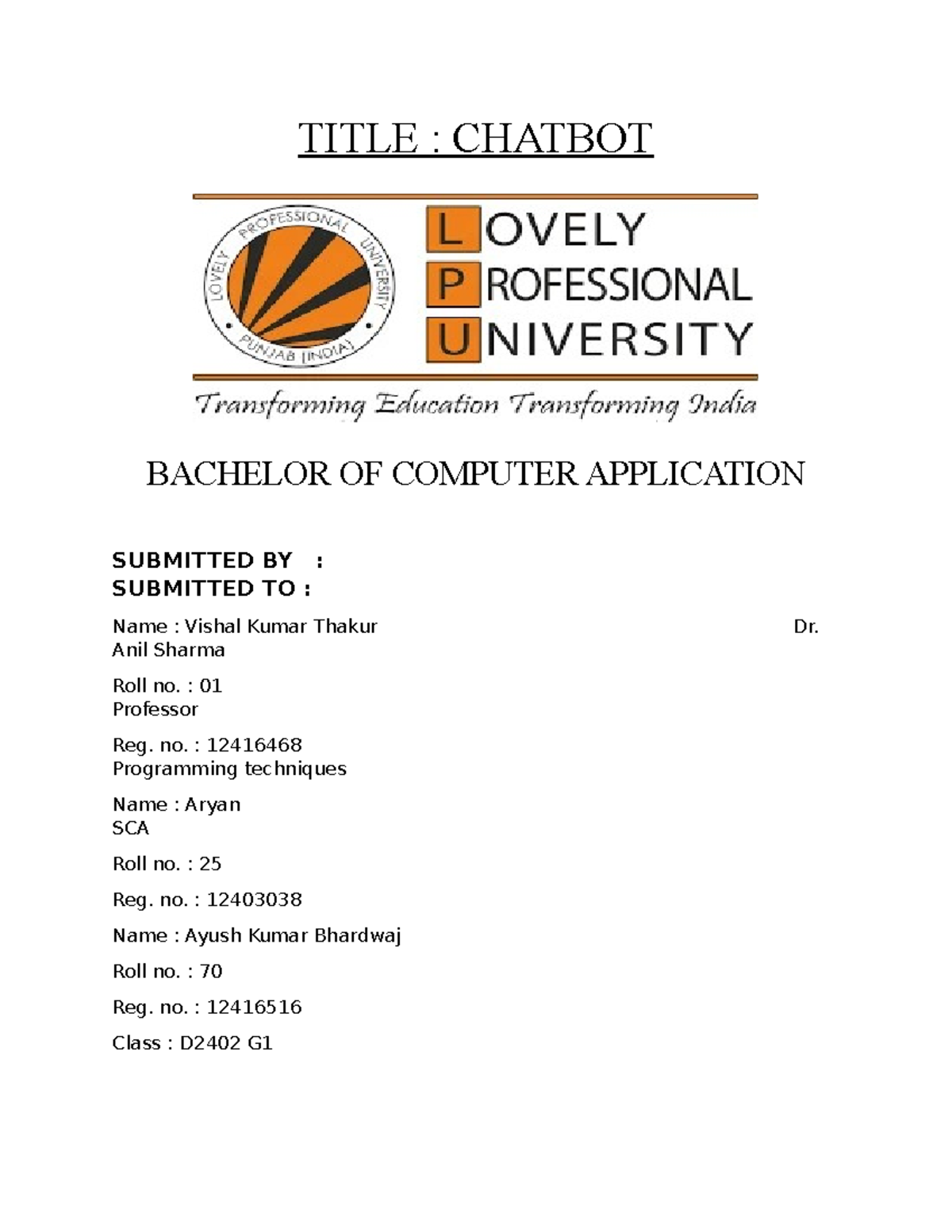 TITLE : CHATBOT

LOVELY PROFESSIONAL UNIVERSITY PUNJAB (INDIA)

LOVELY PROFESSIONAL UNIVERSITY

Transforming Education Transforming India

BACHELOR OF COMPUTER APPLICATION

SUBMITTED BY :
SUBMITTED TO :

Name : Vishal Kumar Thakur Dr. Anil Sharma

Roll no. : 01
Professor

Reg. no. : 12416468
Programming techniques

Name : Aryan
SCA

Roll no. : 25

Reg. no. : 12403038

Name : Ayush Kumar Bhardwaj

Roll no. : 70

Reg. no. : 12416516

Class : D2402 G1